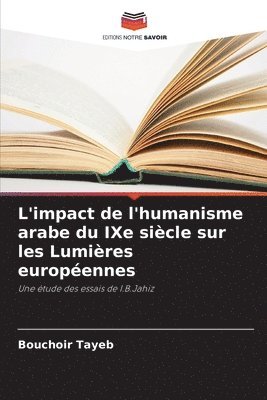 EDITIONS NOTRE SAVOIR

L'impact de l'humanisme arabe du IXe siècle sur les Lumières européennes

Une étude des essais de I.B.Jahiz

Bouchoir Tayeb